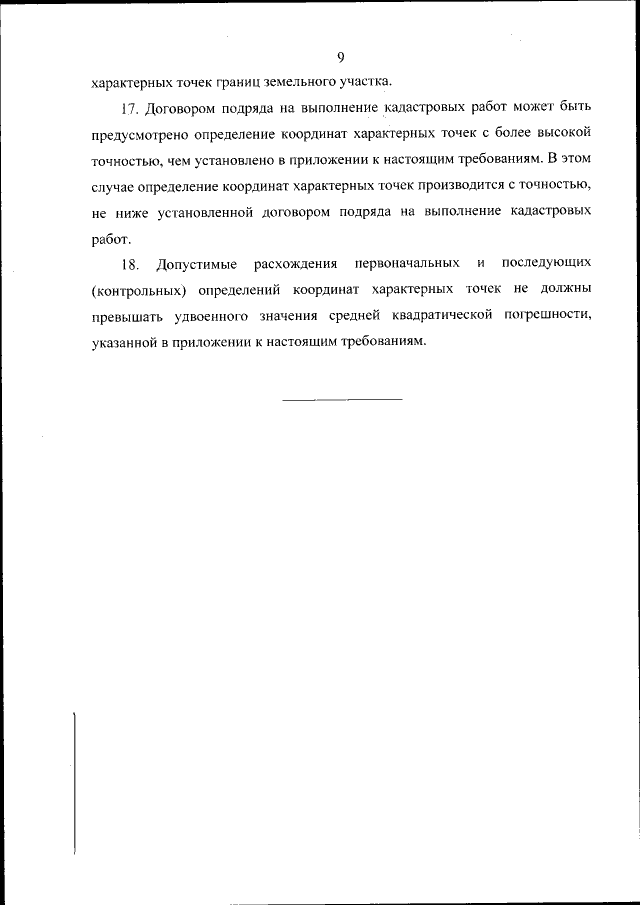 9

характерных точек границ земельного участка.

17. Договором подряда на выполнение кадастровых работ может быть предусмотрено определение координат характерных точек с более высокой точностью, чем установлено в приложении к настоящим требованиям. В этом случае определение координат характерных точек производится с точностью, не ниже установленной договором подряда на выполнение кадастровых работ.

18. Допустимые расхождения первоначальных и последующих (контрольных) определений координат характерных точек не должны превышать удвоенного значения средней квадратической погрешности, указанной в приложении к настоящим требованиям.